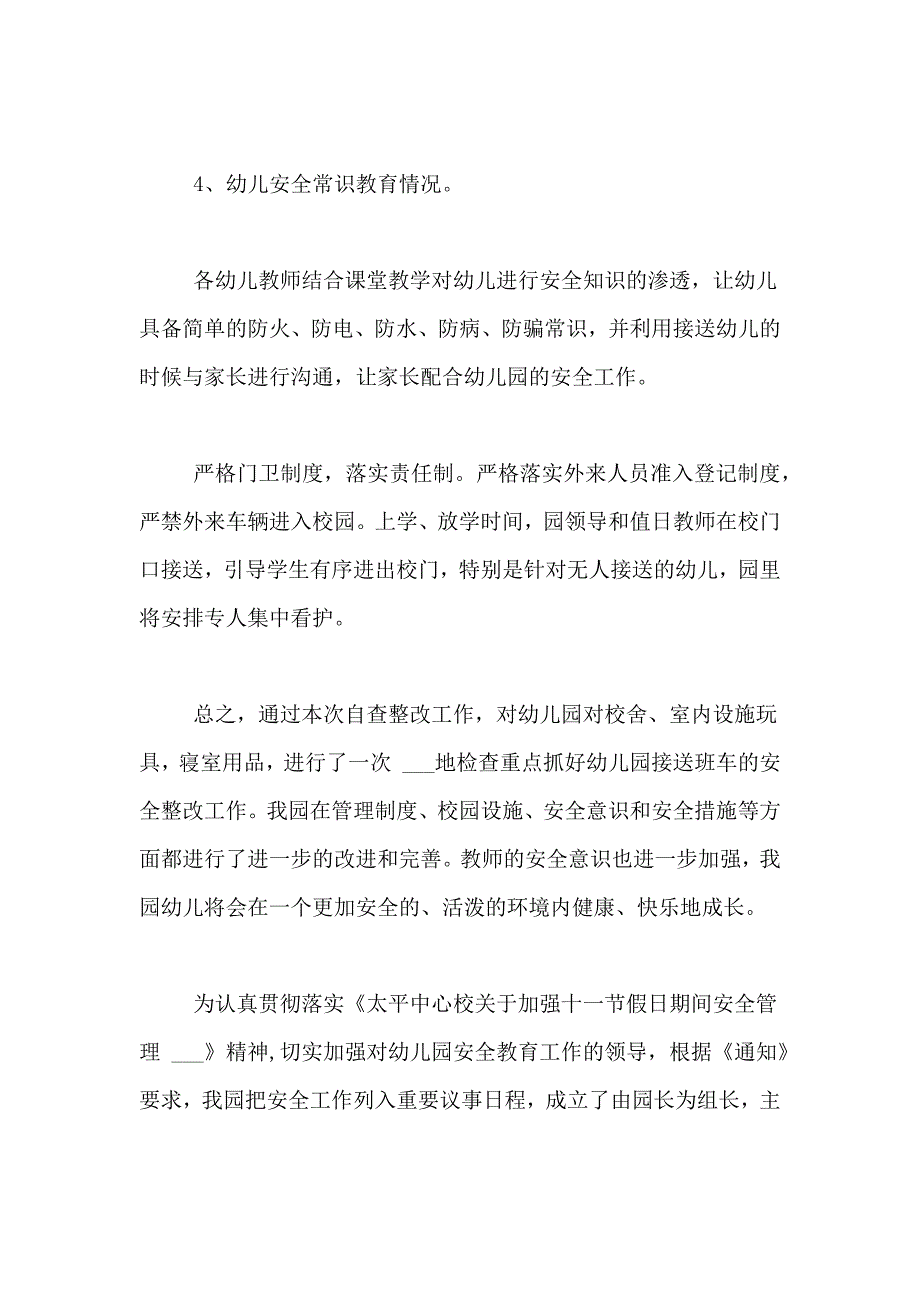 4、幼儿安全常识教育情况。

各幼儿教师结合课堂教学对幼儿进行安全知识的渗透，让幼儿具备简单的防火、防电、防水、防病、防骗常识，并利用接送幼儿的时候与家长进行沟通，让家长配合幼儿园的安全工作。

严格门卫制度，落实责任制。严格落实外来人员准入登记制度，严禁外来车辆进入校园。上学、放学时间，园领导和值日教师在校门口接送，引导学生有序进出校门，特别是针对无人接送的幼儿，园里将安排专人集中看护。

总之，通过本次自查整改工作，对幼儿园对校舍、室内设施玩具，寝室用品，进行了一次 ___地检查重点抓好幼儿园接送班车的安全整改工作。我园在管理制度、校园设施、安全意识和安全措施等方面都进行了进一步的改进和完善。教师的安全意识也进一步加强，我园幼儿将会在一个更加安全的、活泼的环境内健康、快乐地成长。

为认真贯彻落实《太平中心校关于加强十一节假日期间安全管理 ___》精神，切实加强对幼儿园安全教育工作的领导，根据《通知》要求，我园把安全工作列入重要议事日程，成立了由园长为组长，主